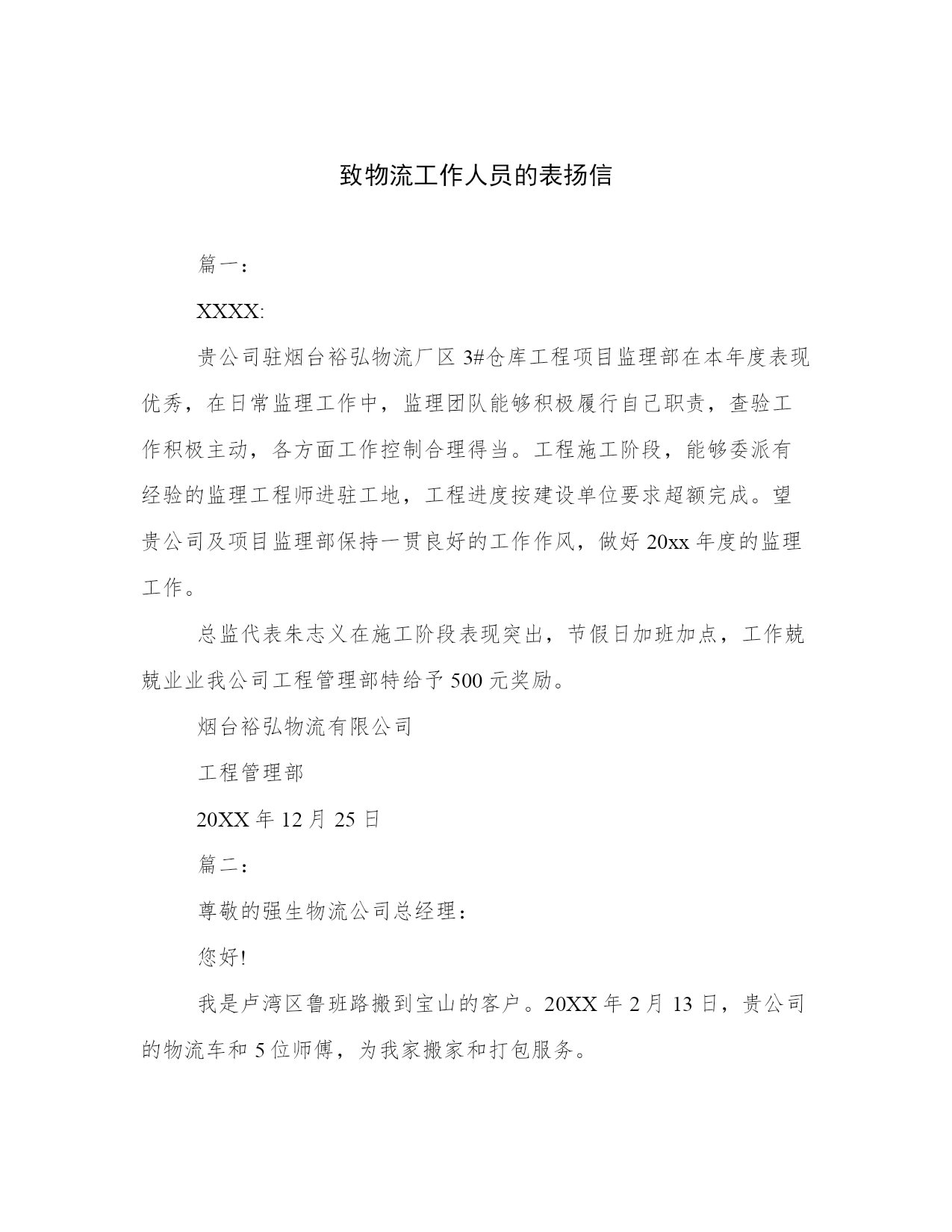 致物流工作人员的表扬信

篇一：

XXXX:

贵公司驻烟台裕弘物流厂区 3#仓库工程项目监理部在本年度表现优秀，在日常监理工作中，监理团队能够积极履行自己职责，查验工作积极主动，各方面工作控制合理得当。工程施工阶段，能够委派有经验的监理工程师进驻工地，工程进度按建设单位要求超额完成。望贵公司及项目监理部保持一贯良好的工作作风，做好 20xx 年度的监理工作。

总监代表朱志义在施工阶段表现突出，节假日加班加点，工作兢兢业业我公司工程管理部特给予 500 元奖励。

烟台裕弘物流有限公司

工程管理部

20XX 年 12 月 25 日

篇二：

尊敬的强生物流公司总经理：

您好!

我是卢湾区鲁班路搬到宝山的客户。20XX 年 2 月 13 日，贵公司的物流车和 5 位师傅，为我家搬家和打包服务。